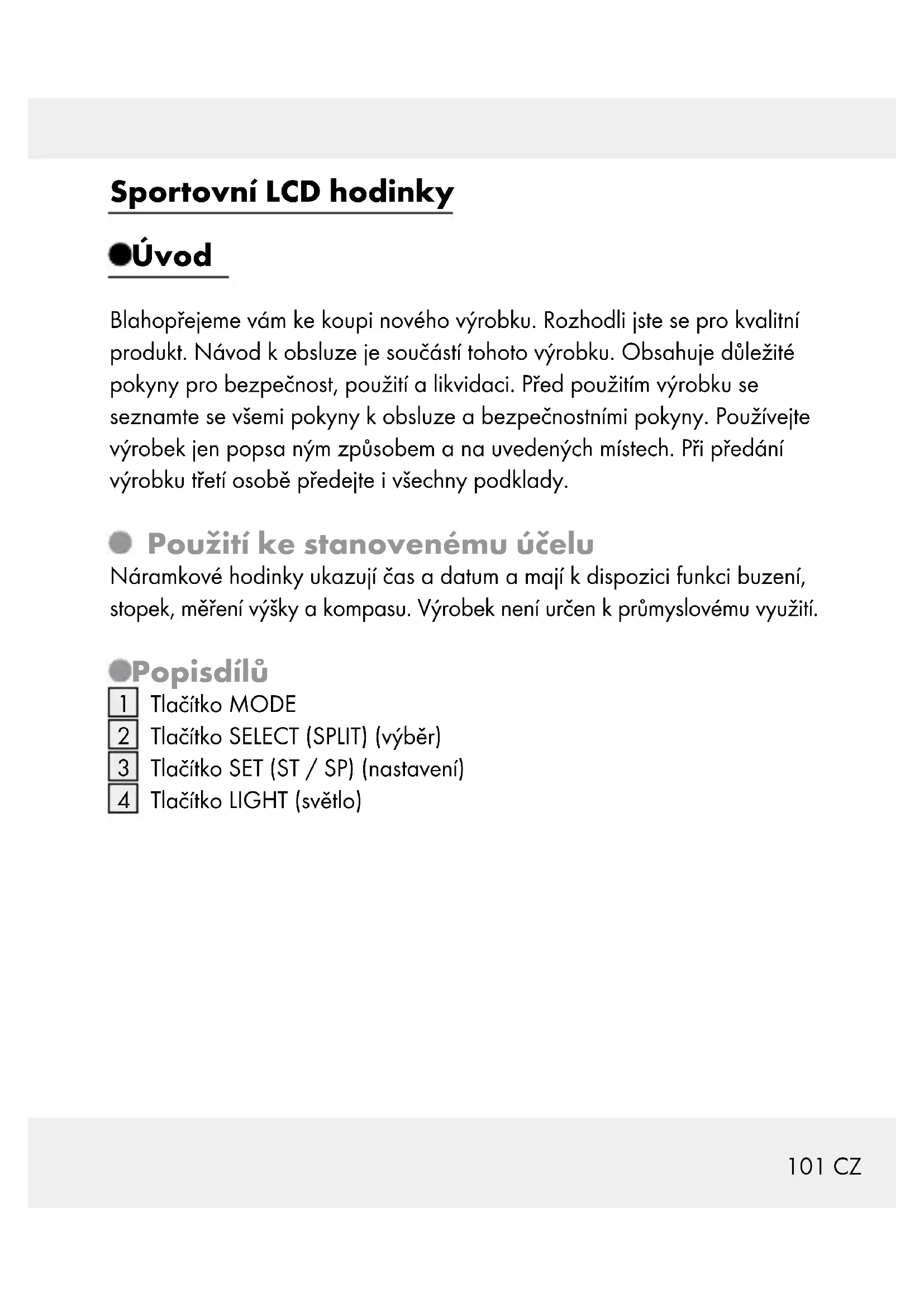 Sportovní LCD hodinky

Úvod

Blahopřejeme vám ke koupi nového výrobku. Rozhodli jste se pro kvalitní produkt. Návod k obsluze je součástí tohoto výrobku. Obsahuje důležité pokyny pro bezpečnost, použití a likvidaci. Před použitím výrobku se seznamte se všemi pokyny k obsluze a bezpečnostními pokyny. Používejte výrobek jen popsa ným způsobem a na uvedených místech. Při předání výrobku třetí osobě předejte i všechny podklady.

Použití ke stanovenému účelu

Náramkové hodinky ukazují čas a datum a mají k dispozici funkci buzení, stopek, měření výšky a kompasu. Výrobek není určen k průmyslovému využití.

Popisdílů

1 Tlačítko MODE
2 Tlačítko SELECT (SPLIT) (výběr)
3 Tlačítko SET (ST / SP) (nastavení)
4 Tlačítko LIGHT (světlo)

101 CZ